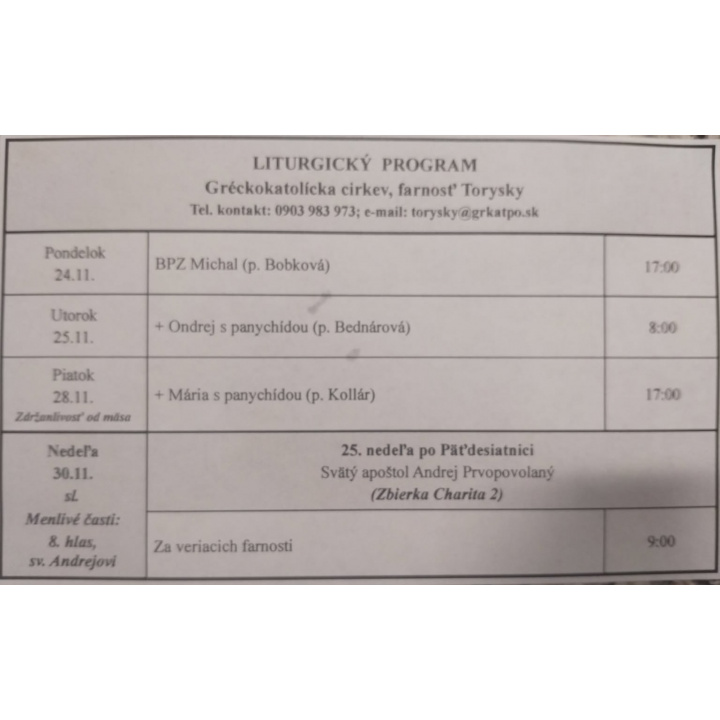 LITURGICKÝ PROGRAM
Gréckokatolícka cirkev, farnosť Torysky
Tel. kontakt: 0903 983 973; e-mail: torysky@grkatpo.sk

| | | |
|---|---|---|
| Pondelok 24.11. | BPZ Michal (p. Bobková) | 17:00 |
| Utorok 25.11. | + Ondrej s panychídou (p. Bednárová) | 8:00 |
| Piatok 28.11. Zdržanlivosť od mäsa | + Mária s panychídou (p. Kollár) | 17:00 |
| Nedeľa 30.11. sl. Menlivé časti: 8. hlas, sv. Andrejovi | 25. nedeľa po Päťdesiatnici Svätý apoštol Andrej Prvopovolaný (Zbierka Charita 2) | |
| | Za veriacich farnosti | 9:00 |